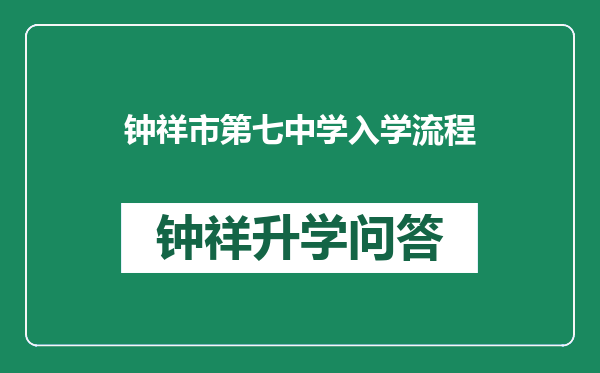 钟祥市第七中学入学流程

钟祥升学问答